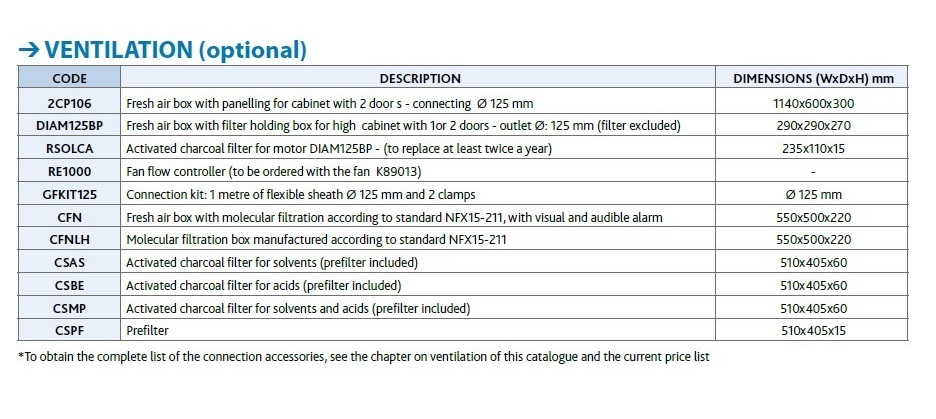 → VENTILATION (optional)

| CODE | DESCRIPTION | DIMENSIONS (WxDxH) mm |
|---|---|---|
| 2CP106 | Fresh air box with panelling for cabinet with 2 door s - connecting Ø 125 mm | 1140x600x300 |
| DIAM125BP | Fresh air box with filter holding box for high cabinet with 1or 2 doors - outlet Ø: 125 mm (filter excluded) | 290x290x270 |
| RSOLCA | Activated charcoal filter for motor DIAM125BP - (to replace at least twice a year) | 235x110x15 |
| RE1000 | Fan flow controller (to be ordered with the fan K89013) | - |
| GFKIT125 | Connection kit: 1 metre of flexible sheath Ø 125 mm and 2 clamps | Ø 125 mm |
| CFN | Fresh air box with molecular filtration according to standard NFX15-211, with visual and audible alarm | 550x500x220 |
| CFNLH | Molecular filtration box manufactured according to standard NFX15-211 | 550x500x220 |
| CSAS | Activated charcoal filter for solvents (prefilter included) | 510x405x60 |
| CSBE | Activated charcoal filter for acids (prefilter included) | 510x405x60 |
| CSMP | Activated charcoal filter for solvents and acids (prefilter included) | 510x405x60 |
| CSPF | Prefilter | 510x405x15 |

*To obtain the complete list of the connection accessories, see the chapter on ventilation of this catalogue and the current price list